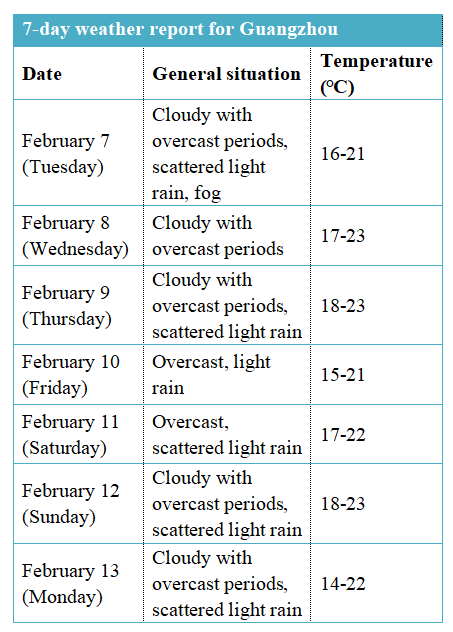 7-day weather report for Guangzhou

| Date | General situation | Temperature (ºC) |
|---|---|---|
| February 7 (Tuesday) | Cloudy with overcast periods, scattered light rain, fog | 16-21 |
| February 8 (Wednesday) | Cloudy with overcast periods | 17-23 |
| February 9 (Thursday) | Cloudy with overcast periods, scattered light rain | 18-23 |
| February 10 (Friday) | Overcast, light rain | 15-21 |
| February 11 (Saturday) | Overcast, scattered light rain | 17-22 |
| February 12 (Sunday) | Cloudy with overcast periods, scattered light rain | 18-23 |
| February 13 (Monday) | Cloudy with overcast periods, scattered light rain | 14-22 |